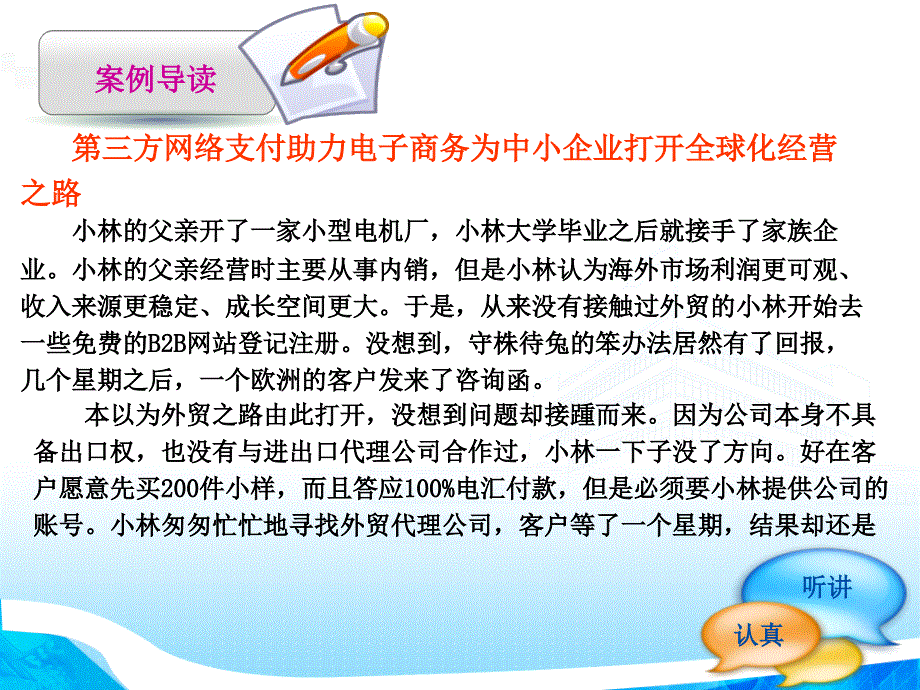 案例导读

第三方网络支付助力电子商务为中小企业打开全球化经营之路

小林的父亲开了一家小型电机厂，小林大学毕业之后就接手了家族企业。小林的父亲经营时主要从事内销，但是小林认为海外市场利润更可观、收入来源更稳定、成长空间更大。于是，从来没有接触过外贸的小林开始去一些免费的B2B网站登记注册。没想到，守株待兔的笨办法居然有了回报，几个星期之后，一个欧洲的客户发来了咨询函。

本以为外贸之路由此打开，没想到问题却接踵而来。因为公司本身不具备出口权，也没有与进出口代理公司合作过，小林一下子没了方向。好在客户愿意先买200件小样，而且答应100%电汇付款，但是必须要小林提供公司的账号。小林匆匆忙忙地寻找外贸代理公司，客户等了一个星期，结果却还是

听讲

认真